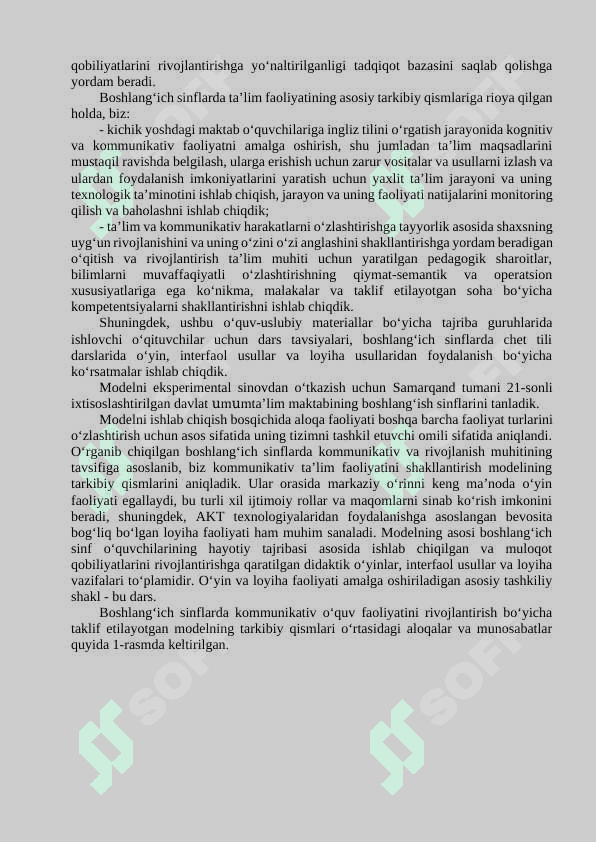 qobiliyatlarini rivojlantirishga yo‘naltirilganligi tadqiqot bazasini saqlab qolishga yordam beradi.

Boshlang‘ich sinflarda ta’lim faoliyatining asosiy tarkibiy qismlariga rioya qilgan holda, biz:

- kichik yoshdagi maktab o‘quvchilariga ingliz tilini o‘rgatish jarayonida kognitiv va kommunikativ faoliyatni amalga oshirish, shu jumladan ta’lim maqsadlarini mustaqil ravishda belgilash, ularga erishish uchun zarur vositalar va usullarni izlash va ulardan foydalanish imkoniyatlarini yaratish uchun yaxlit ta’lim jarayoni va uning texnologik ta’minotini ishlab chiqish, jarayon va uning faoliyati natijalarini monitoring qilish va baholashni ishlab chiqdik;

- ta’lim va kommunikativ harakatlarni o‘zlashtirishga tayyorlik asosida shaxsning uyg‘un rivojlanishini va uning o‘zini o‘zi anglashini shakllantirishga yordam beradigan o‘qitish va rivojlantirish ta’lim muhiti uchun yaratilgan pedagogik sharoitlar, bilimlarni muvaffaqiyatli o‘zlashtirishning qiymat-semantik va operatsion xususiyatlariga ega ko‘nikma, malakalar va taklif etilayotgan soha bo‘yicha kompetentsiyalarni shakllantirishni ishlab chiqdik.

Shuningdek, ushbu o‘quv-uslubiy materiallar bo‘yicha tajriba guruhlarida ishlovchi o‘qituvchilar uchun dars tavsiyalari, boshlang‘ich sinflarda chet tili darslarida o‘yin, interfaol usullar va loyiha usullaridan foydalanish bo‘yicha ko‘rsatmalar ishlab chiqdik.

Modelni eksperimental sinovdan o‘tkazish uchun Samarqand tumani 21-sonli ixtisoslashtirilgan davlat umumta’lim maktabining boshlang‘ish sinflarini tanladik.

Modelni ishlab chiqish bosqichida aloqa faoliyati boshqa barcha faoliyat turlarini o‘zlashtirish uchun asos sifatida uning tizimni tashkil etuvchi omili sifatida aniqlandi. O‘rganib chiqilgan boshlang‘ich sinflarda kommunikativ va rivojlanish muhitining tavsifiga asoslanib, biz kommunikativ ta’lim faoliyatini shakllantirish modelining tarkibiy qismlarini aniqladik. Ular orasida markaziy o‘rinni keng ma’noda o‘yin faoliyati egallaydi, bu turli xil ijtimoiy rollar va maqomlarni sinab ko‘rish imkonini beradi, shuningdek, AKT texnologiyalaridan foydalanishga asoslangan bevosita bog‘liq bo‘lgan loyiha faoliyati ham muhim sanaladi. Modelning asosi boshlang‘ich sinf o‘quvchilarining hayotiy tajribasi asosida ishlab chiqilgan va muloqot qobiliyatlarini rivojlantirishga qaratilgan didaktik o‘yinlar, interfaol usullar va loyiha vazifalari to‘plamidir. O‘yin va loyiha faoliyati amalga oshiriladigan asosiy tashkiliy shakl - bu dars.

Boshlang‘ich sinflarda kommunikativ o‘quv faoliyatini rivojlantirish bo‘yicha taklif etilayotgan modelning tarkibiy qismlari o‘rtasidagi aloqalar va munosabatlar quyida 1-rasmda keltirilgan.